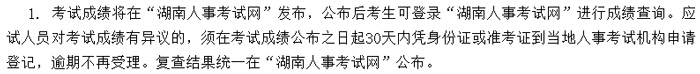 1. 考试成绩将在“湖南人事考试网”发布，公布后考生可登录“湖南人事考试网”进行成绩查询。应试人员对考试成绩有异议的，须在考试成绩公布之日起30天内凭身份证或准考证到当地人事考试机构申请登记，逾期不再受理。复查结果统一在“湖南人事考试网”公布。